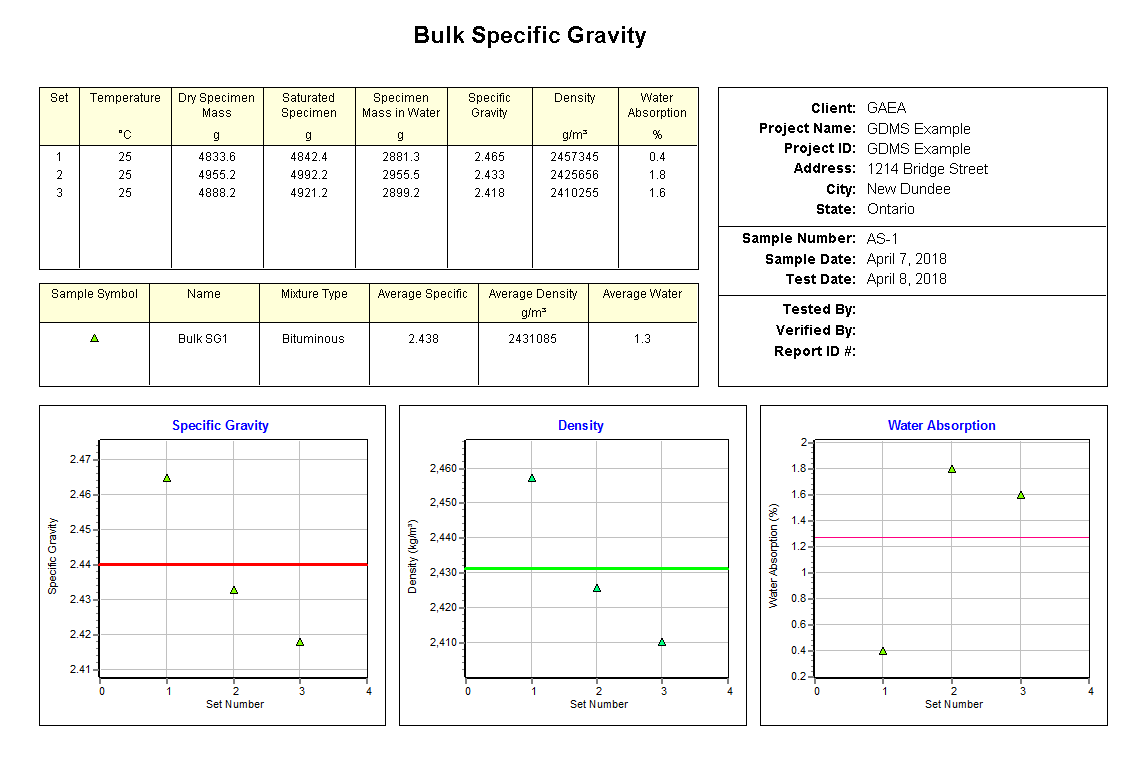 Bulk Specific Gravity

| Set | Temperature °C | Dry Specimen Mass g | Saturated Specimen g | Specimen Mass in Water g | Specific Gravity | Density g/m³ | Water Absorption % |
|---|---|---|---|---|---|---|---|
| 1 | 25 | 4833.6 | 4842.4 | 2881.3 | 2.465 | 2457345 | 0.4 |
| 2 | 25 | 4955.2 | 4992.2 | 2955.5 | 2.433 | 2425656 | 1.8 |
| 3 | 25 | 4888.2 | 4921.2 | 2899.2 | 2.418 | 2410255 | 1.6 |

| Sample Symbol | Name | Mixture Type | Average Specific | Average Density g/m³ | Average Water |
|---|---|---|---|---|---|
|  | Bulk SG1 | Bituminous | 2.438 | 2431085 | 1.3 |

Client: GAEA
Project Name: GDMS Example
Project ID: GDMS Example
Address: 1214 Bridge Street
City: New Dundee
State: Ontario

Sample Number: AS-1
Sample Date: April 7, 2018
Test Date: April 8, 2018

Tested By:
Verified By:
Report ID #:

Specific Gravity
Specific Gravity
2.47
2.46
2.45
2.44
2.43
2.42
2.41
0 1 2 3 4
Set Number

Density
Density (kg/m³)
2,460
2,450
2,440
2,430
2,420
2,410
0 1 2 3 4
Set Number

Water Absorption
Water Absorption (%)
2
1.8
1.6
1.4
1.2
1
0.8
0.6
0.4
0.2
0 1 2 3 4
Set Number